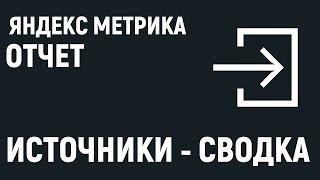 ЯНДЕКС МЕТРИКА
ОТЧЕТ

ИСТОЧНИКИ - СВОДКА